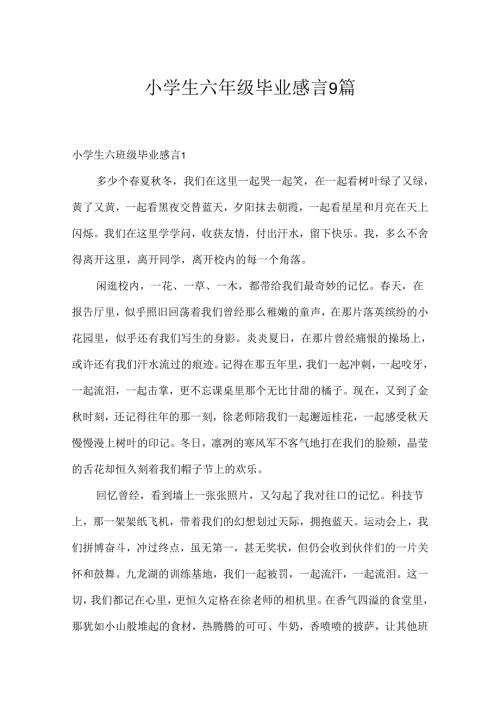 小学生六年级毕业感言9篇

小学生六班级毕业感言1

多少个春夏秋冬，我们在这里一起哭一起笑，在一起看树叶绿了又绿，黄了又黄，一起看黑夜交替蓝天，夕阳抹去朝霞，一起看星星和月亮在天上闪烁。我们在这里学学问，收获友情，付出汗水，留下快乐。我，多么不舍得离开这里，离开同学，离开校内的每一个角落。

闲逛校内，一花、一草、一木，都带给我们最奇妙的记忆。春天，在报告厅里，似乎照旧回荡着我们曾经那么稚嫩的童声，在那片落英缤纷的小花园里，似乎还有我们写生的身影。炎炎夏日，在那片曾经痛恨的操场上，或许还有我们汗水流过的痕迹。记得在那五年里，我们一起冲刺，一起咬牙，一起流泪，一起击掌，更不忘课桌里那个无比甘甜的橘子。现在，又到了金秋时刻，还记得往年的那一刻，徐老师陪我们一起邂逅桂花，一起感受秋天慢慢漫上树叶的印记。冬日，凛冽的寒风军不客气地打在我们的脸颊，晶莹的舌花却恒久刻着我们帽子节上的欢乐。

回忆曾经，看到墙上一张张照片，又勾起了我对往口的记忆。科技节上，那一架架纸飞机，带着我们的幻想划过天际，拥抱蓝天。运动会上，我们拼博奋斗，冲过终点，虽无第一，甚无奖状，但仍会收到伙伴们的一片关怀和鼓舞。九龙湖的训练基地，我们一起被罚，一起流汗，一起流泪。这一切，我们都记在心里，更恒久定格在徐老师的相机里。在香气四溢的食堂里，那犹如小山般堆起的食材，热腾腾的可可、牛奶，香喷喷的披萨，让其他班